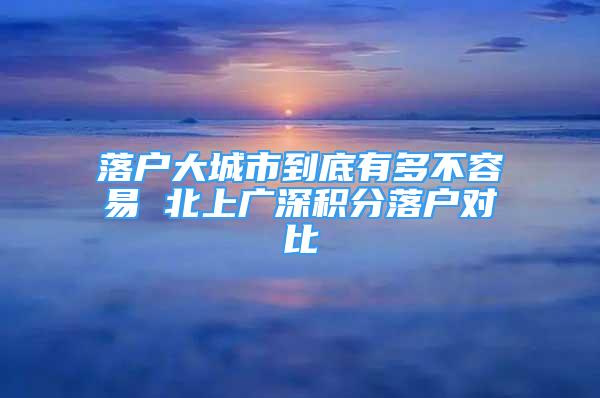 落户大城市到底有多不容易 北上广深积分落户对比